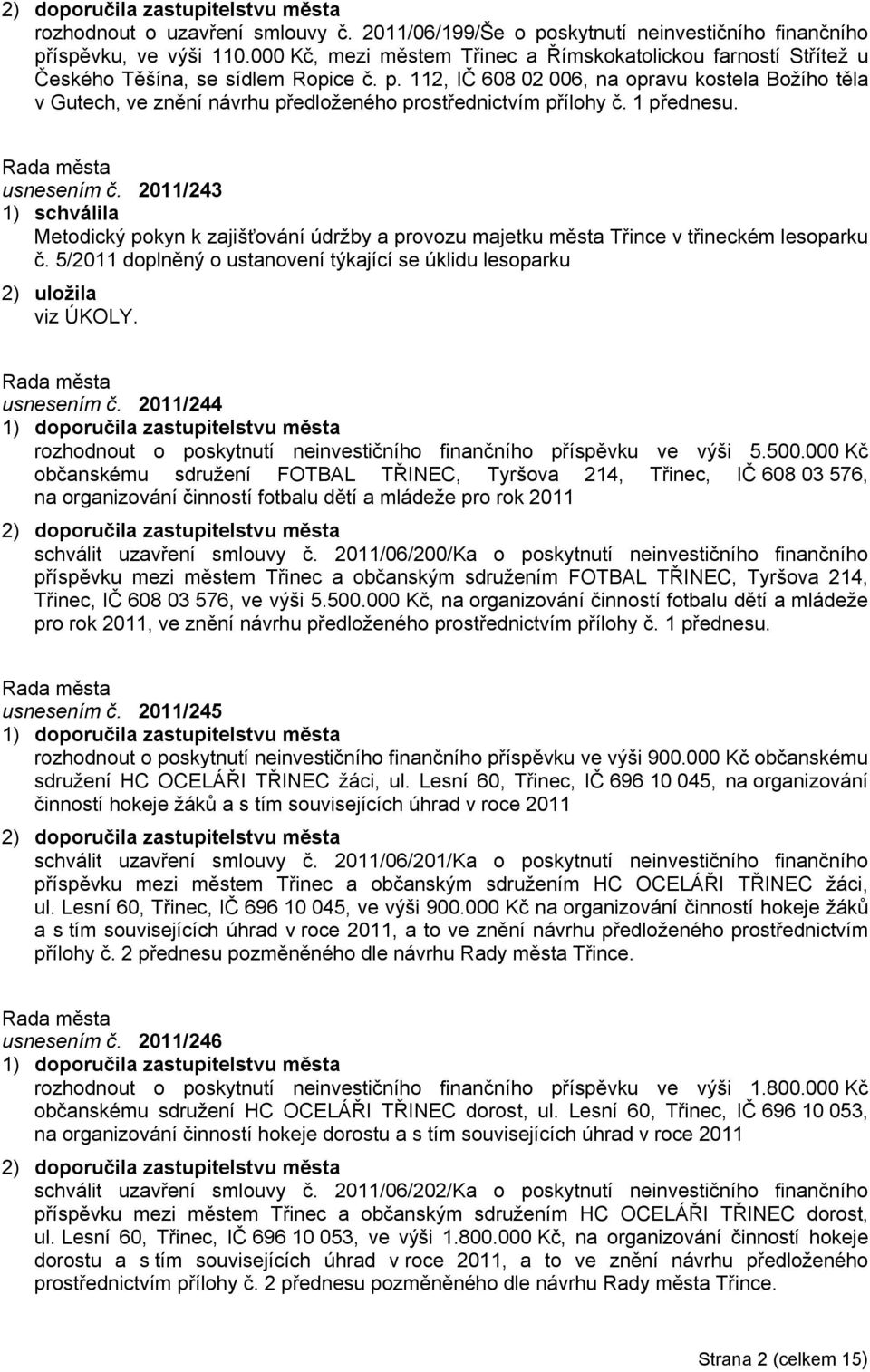 2) doporučila zastupitelstvu města
rozhodnout o uzavření smlouvy č. 2011/06/199/Še o poskytnutí neinvestičního finančního příspěvku, ve výši 110.000 Kč, mezi městem Třinec a Římskokatolickou farností Střítež u Českého Těšína, se sídlem Ropice č. p. 112, IČ 608 02 006, na opravu kostela Božího těla v Gutech, ve znění návrhu předloženého prostřednictvím přílohy č. 1 přednesu.

Rada města
usnesením č. 2011/243
1) schválila
Metodický pokyn k zajišťování údržby a provozu majetku města Třince v třineckém lesoparku č. 5/2011 doplněný o ustanovení týkající se úklidu lesoparku
2) uložila
viz ÚKOLY.

Rada města
usnesením č. 2011/244
1) doporučila zastupitelstvu města
rozhodnout o poskytnutí neinvestičního finančního příspěvku ve výši 5.500.000 Kč občanskému sdružení FOTBAL TŘINEC, Tyršova 214, Třinec, IČ 608 03 576, na organizování činností fotbalu dětí a mládeže pro rok 2011
2) doporučila zastupitelstvu města
schválit uzavření smlouvy č. 2011/06/200/Ka o poskytnutí neinvestičního finančního příspěvku mezi městem Třinec a občanským sdružením FOTBAL TŘINEC, Tyršova 214, Třinec, IČ 608 03 576, ve výši 5.500.000 Kč, na organizování činností fotbalu dětí a mládeže pro rok 2011, ve znění návrhu předloženého prostřednictvím přílohy č. 1 přednesu.

Rada města
usnesením č. 2011/245
1) doporučila zastupitelstvu města
rozhodnout o poskytnutí neinvestičního finančního příspěvku ve výši 900.000 Kč občanskému sdružení HC OCELÁŘI TŘINEC žáci, ul. Lesní 60, Třinec, IČ 696 10 045, na organizování činností hokeje žáků a s tím souvisejících úhrad v roce 2011
2) doporučila zastupitelstvu města
schválit uzavření smlouvy č. 2011/06/201/Ka o poskytnutí neinvestičního finančního příspěvku mezi městem Třinec a občanským sdružením HC OCELÁŘI TŘINEC žáci, ul. Lesní 60, Třinec, IČ 696 10 045, ve výši 900.000 Kč na organizování činností hokeje žáků a s tím souvisejících úhrad v roce 2011, a to ve znění návrhu předloženého prostřednictvím přílohy č. 2 přednesu pozměněného dle návrhu Rady města Třince.

Rada města
usnesením č. 2011/246
1) doporučila zastupitelstvu města
rozhodnout o poskytnutí neinvestičního finančního příspěvku ve výši 1.800.000 Kč občanskému sdružení HC OCELÁŘI TŘINEC dorost, ul. Lesní 60, Třinec, IČ 696 10 053, na organizování činností hokeje dorostu a s tím souvisejících úhrad v roce 2011
2) doporučila zastupitelstvu města
schválit uzavření smlouvy č. 2011/06/202/Ka o poskytnutí neinvestičního finančního příspěvku mezi městem Třinec a občanským sdružením HC OCELÁŘI TŘINEC dorost, ul. Lesní 60, Třinec, IČ 696 10 053, ve výši 1.800.000 Kč, na organizování činností hokeje dorostu a s tím souvisejících úhrad v roce 2011, a to ve znění návrhu předloženého prostřednictvím přílohy č. 2 přednesu pozměněného dle návrhu Rady města Třince.

Strana 2 (celkem 15)